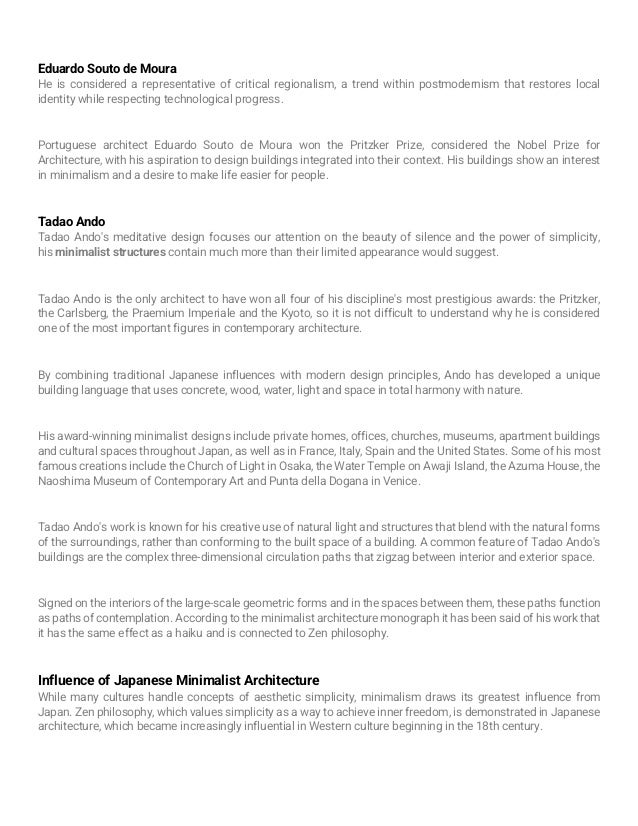 Eduardo Souto de Moura
He is considered a representative of critical regionalism, a trend within postmodernism that restores local identity while respecting technological progress.

Portuguese architect Eduardo Souto de Moura won the Pritzker Prize, considered the Nobel Prize for Architecture, with his aspiration to design buildings integrated into their context. His buildings show an interest in minimalism and a desire to make life easier for people.

Tadao Ando
Tadao Ando's meditative design focuses our attention on the beauty of silence and the power of simplicity, his minimalist structures contain much more than their limited appearance would suggest.

Tadao Ando is the only architect to have won all four of his discipline's most prestigious awards: the Pritzker, the Carlsberg, the Praemium Imperiale and the Kyoto, so it is not difficult to understand why he is considered one of the most important figures in contemporary architecture.

By combining traditional Japanese influences with modern design principles, Ando has developed a unique building language that uses concrete, wood, water, light and space in total harmony with nature.

His award-winning minimalist designs include private homes, offices, churches, museums, apartment buildings and cultural spaces throughout Japan, as well as in France, Italy, Spain and the United States. Some of his most famous creations include the Church of Light in Osaka, the Water Temple on Awaji Island, the Azuma House, the Naoshima Museum of Contemporary Art and Punta della Dogana in Venice.

Tadao Ando's work is known for his creative use of natural light and structures that blend with the natural forms of the surroundings, rather than conforming to the built space of a building. A common feature of Tadao Ando's buildings are the complex three-dimensional circulation paths that zigzag between interior and exterior space.

Signed on the interiors of the large-scale geometric forms and in the spaces between them, these paths function as paths of contemplation. According to the minimalist architecture monograph it has been said of his work that it has the same effect as a haiku and is connected to Zen philosophy.

Influence of Japanese Minimalist Architecture
While many cultures handle concepts of aesthetic simplicity, minimalism draws its greatest influence from Japan. Zen philosophy, which values simplicity as a way to achieve inner freedom, is demonstrated in Japanese architecture, which became increasingly influential in Western culture beginning in the 18th century.